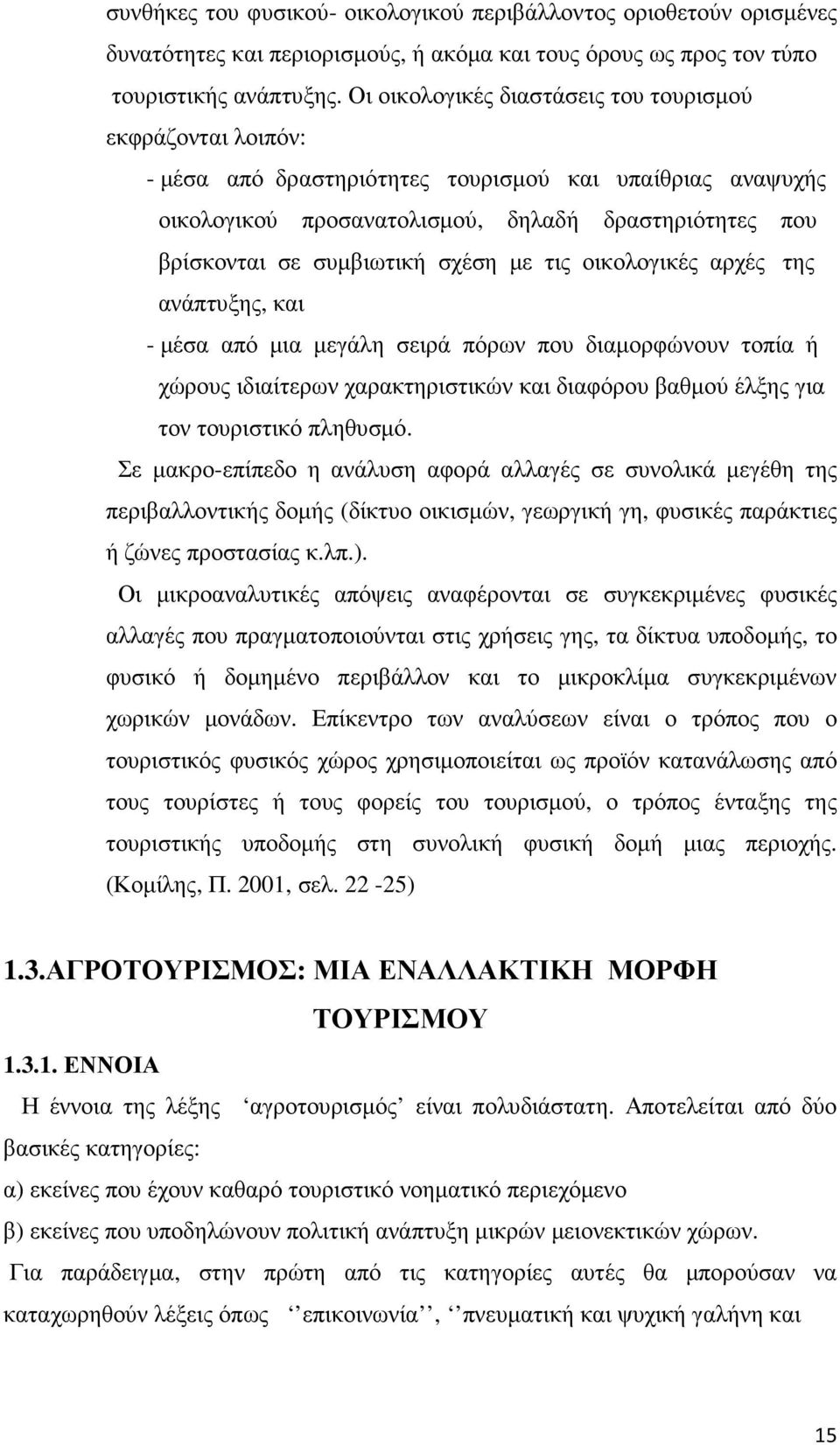 συνθήκες του φυσικού- οικολογικού περιβάλλοντος οριοθετούν ορισμένες δυνατότητες και περιορισμούς, ή ακόμα και τους όρους ως προς τον τύπο τουριστικής ανάπτυξης. Οι οικολογικές διαστάσεις του τουρισμού εκφράζονται λοιπόν:

- μέσα από δραστηριότητες τουρισμού και υπαίθριας αναψυχής οικολογικού προσανατολισμού, δηλαδή δραστηριότητες που βρίσκονται σε συμβιωτική σχέση με τις οικολογικές αρχές της ανάπτυξης, και

- μέσα από μια μεγάλη σειρά πόρων που διαμορφώνουν τοπία ή χώρους ιδιαίτερων χαρακτηριστικών και διαφόρου βαθμού έλξης για τον τουριστικό πληθυσμό.

Σε μακρο-επίπεδο η ανάλυση αφορά αλλαγές σε συνολικά μεγέθη της περιβαλλοντικής δομής (δίκτυο οικισμών, γεωργική γη, φυσικές παράκτιες ή ζώνες προστασίας κ.λπ.).

Οι μικροαναλυτικές απόψεις αναφέρονται σε συγκεκριμένες φυσικές αλλαγές που πραγματοποιούνται στις χρήσεις γης, τα δίκτυα υποδομής, το φυσικό ή δομημένο περιβάλλον και το μικροκλίμα συγκεκριμένων χωρικών μονάδων. Επίκεντρο των αναλύσεων είναι ο τρόπος που ο τουριστικός φυσικός χώρος χρησιμοποιείται ως προϊόν κατανάλωσης από τους τουρίστες ή τους φορείς του τουρισμού, ο τρόπος ένταξης της τουριστικής υποδομής στη συνολική φυσική δομή μιας περιοχής. (Κομίλης, Π. 2001, σελ. 22 -25)

1.3.ΑΓΡΟΤΟΥΡΙΣΜΟΣ: ΜΙΑ ΕΝΑΛΛΑΚΤΙΚΗ ΜΟΡΦΗ ΤΟΥΡΙΣΜΟΥ

1.3.1. ΕΝΝΟΙΑ

Η έννοια της λέξης ‘αγροτουρισμός’ είναι πολυδιάστατη. Αποτελείται από δύο βασικές κατηγορίες:

α) εκείνες που έχουν καθαρό τουριστικό νοηματικό περιεχόμενο

β) εκείνες που υποδηλώνουν πολιτική ανάπτυξη μικρών μειονεκτικών χώρων.

Για παράδειγμα, στην πρώτη από τις κατηγορίες αυτές θα μπορούσαν να καταχωρηθούν λέξεις όπως ‘‘επικοινωνία’’, ‘‘πνευματική και ψυχική γαλήνη και

15